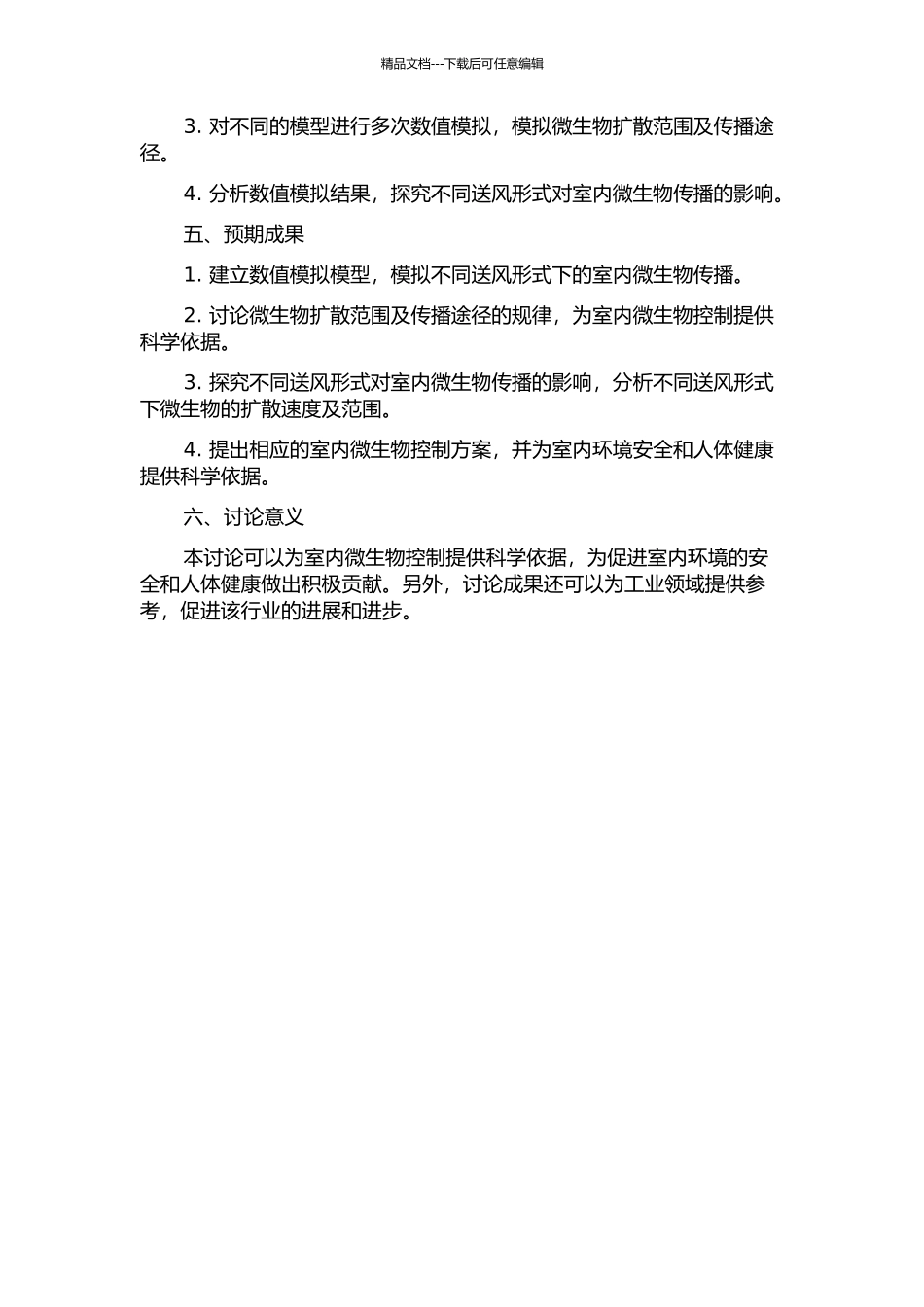 精品文档---下载后可任意编辑

3. 对不同的模型进行多次数值模拟，模拟微生物扩散范围及传播途径。

4. 分析数值模拟结果，探究不同送风形式对室内微生物传播的影响。

五、预期成果

1. 建立数值模拟模型，模拟不同送风形式下的室内微生物传播。

2. 讨论微生物扩散范围及传播途径的规律，为室内微生物控制提供科学依据。

3. 探究不同送风形式对室内微生物传播的影响，分析不同送风形式下微生物的扩散速度及范围。

4. 提出相应的室内微生物控制方案，并为室内环境安全和人体健康提供科学依据。

六、讨论意义

本讨论可以为室内微生物控制提供科学依据，为促进室内环境的安全和人体健康做出积极贡献。另外，讨论成果还可以为工业领域提供参考，促进该行业的进展和进步。